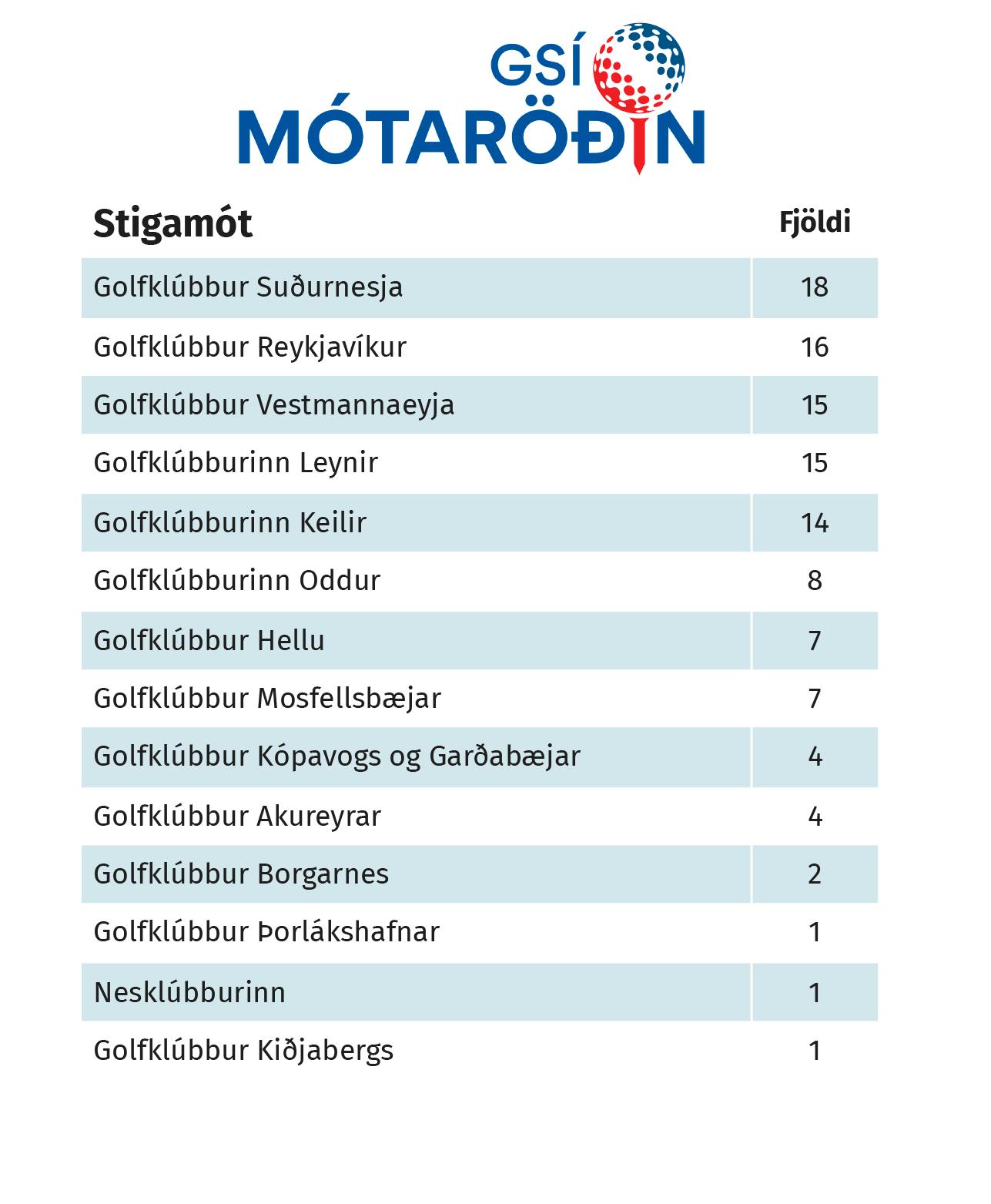 GSÍ
MÓTARÖÐIN

| Stigamót | Fjöldi |
|---|---|
| Golfklúbbur Suðurnesja | 18 |
| Golfklúbbur Reykjavíkur | 16 |
| Golfklúbbur Vestmannaeyja | 15 |
| Golfklúbburinn Leynir | 15 |
| Golfklúbburinn Keilir | 14 |
| Golfklúbburinn Oddur | 8 |
| Golfklúbbur Hellu | 7 |
| Golfklúbbur Mosfellsbæjar | 7 |
| Golfklúbbur Kópavogs og Garðabæjar | 4 |
| Golfklúbbur Akureyrar | 4 |
| Golfklúbbur Borgarnes | 2 |
| Golfklúbbur Þorlákshafnar | 1 |
| Nesklúbburinn | 1 |
| Golfklúbbur Kiðjabergs | 1 |